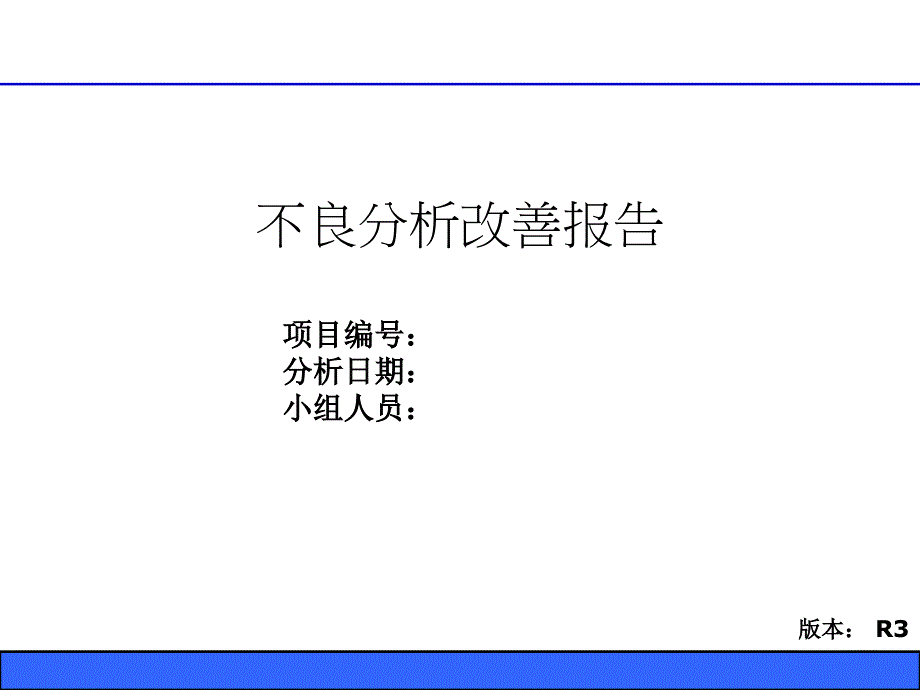 不良分析改善报告

项目编号：
分析日期：
小组人员：

版本： R3